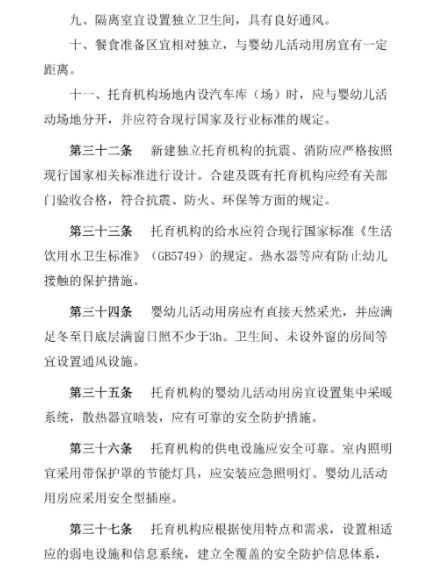 九、隔离室宜设置独立卫生间，具有良好通风。

十、餐食准备区宜相对独立，与婴幼儿活动用房宜有一定距离。

十一、托育机构场地内设汽车库（场）时，应与婴幼儿活动场地分开，并应符合现行国家及行业标准的规定。

第三十二条　新建独立托育机构的抗震、消防应严格按照现行国家相关标准进行设计。合建及既有托育机构应经有关部门验收合格，符合抗震、防火、环保等方面的规定。

第三十三条　托育机构的给水应符合现行国家标准《生活饮用水卫生标准》（GB5749）的规定。热水器等应有防止幼儿接触的保护措施。

第三十四条　婴幼儿活动用房应有直接天然采光，并应满足冬至日底层满窗日照不少于3h。卫生间、未设外窗的房间等宜设置通风设施。

第三十五条　托育机构的婴幼儿活动用房宜设置集中采暖系统，散热器宜暗装，应有可靠的安全防护措施。

第三十六条　托育机构的供电设施应安全可靠。室内照明宜采用带保护罩的节能灯具，应安装应急照明灯。婴幼儿活动用房应采用安全型插座。

第三十七条　托育机构应根据使用特点和需求，设置相适应的弱电设施和信息系统，建立全覆盖的安全防护信息体系，